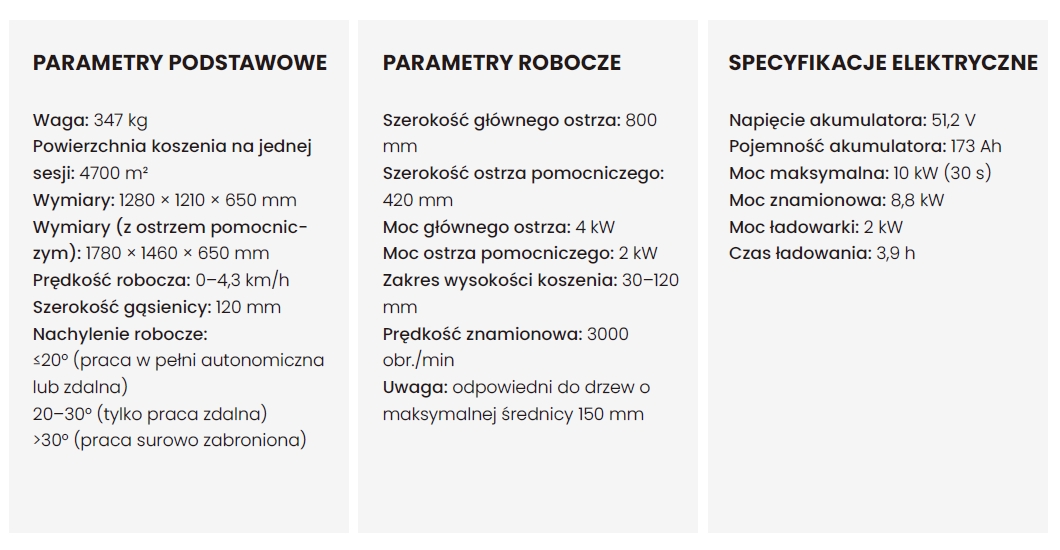 PARAMETRY PODSTAWOWE

Waga: 347 kg
Powierzchnia koszenia na jednej sesji: 4700 m²
Wymiary: 1280 × 1210 × 650 mm
Wymiary (z ostrzem pomocniczym): 1780 × 1460 × 650 mm
Prędkość robocza: 0–4,3 km/h
Szerokość gąsienicy: 120 mm
Nachylenie robocze:
≤20° (praca w pełni autonomiczna lub zdalna)
20–30° (tylko praca zdalna)
>30° (praca surowo zabroniona)

PARAMETRY ROBOCZE

Szerokość głównego ostrza: 800 mm
Szerokość ostrza pomocniczego: 420 mm
Moc głównego ostrza: 4 kW
Moc ostrza pomocniczego: 2 kW
Zakres wysokości koszenia: 30–120 mm
Prędkość znamionowa: 3000 obr./min
Uwaga: odpowiedni do drzew o maksymalnej średnicy 150 mm

SPECYFIKACJE ELEKTRYCZNE

Napięcie akumulatora: 51,2 V
Pojemność akumulatora: 173 Ah
Moc maksymalna: 10 kW (30 s)
Moc znamionowa: 8,8 kW
Moc ładowarki: 2 kW
Czas ładowania: 3,9 h